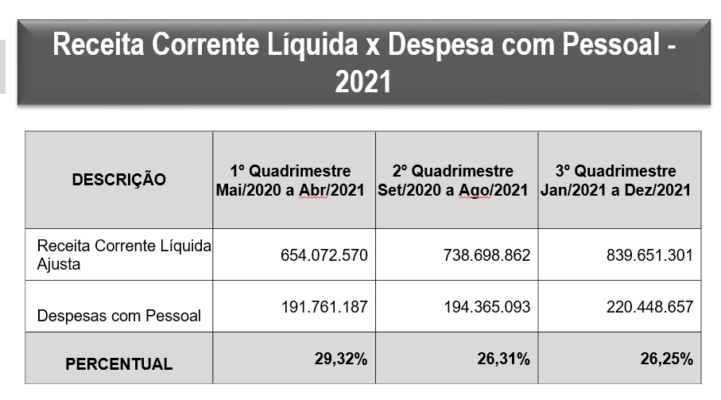 Receita Corrente Líquida x Despesa com Pessoal - 2021

| DESCRIÇÃO | 1º Quadrimestre Mai/2020 a Abr/2021 | 2º Quadrimestre Set/2020 a Ago/2021 | 3º Quadrimestre Jan/2021 a Dez/2021 |
|---|---|---|---|
| Receita Corrente Líquida Ajusta | 654.072.570 | 738.698.862 | 839.651.301 |
| Despesas com Pessoal | 191.761.187 | 194.365.093 | 220.448.657 |
| PERCENTUAL | 29,32% | 26,31% | 26,25% |